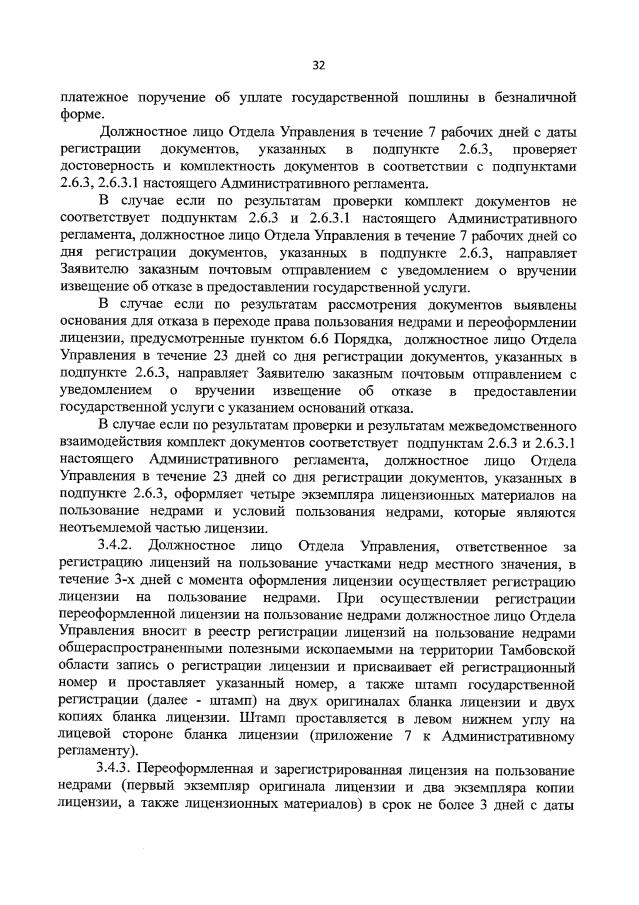 32

платежное поручение об уплате государственной пошлины в безналичной форме.

Должностное лицо Отдела Управления в течение 7 рабочих дней с даты регистрации документов, указанных в подпункте 2.6.3, проверяет достоверность и комплектность документов в соответствии с подпунктами 2.6.3, 2.6.3.1 настоящего Административного регламента.

В случае если по результатам проверки комплект документов не соответствует подпунктам 2.6.3 и 2.6.3.1 настоящего Административного регламента, должностное лицо Отдела Управления в течение 7 рабочих дней со дня регистрации документов, указанных в подпункте 2.6.3, направляет Заявителю заказным почтовым отправлением с уведомлением о вручении извещение об отказе в предоставлении государственной услуги.

В случае если по результатам рассмотрения документов выявлены основания для отказа в переходе права пользования недрами и переоформлении лицензии, предусмотренные пунктом 6.6 Порядка, должностное лицо Отдела Управления в течение 23 дней со дня регистрации документов, указанных в подпункте 2.6.3, направляет Заявителю заказным почтовым отправлением с уведомлением о вручении извещение об отказе в предоставлении государственной услуги с указанием оснований отказа.

В случае если по результатам проверки и результатам межведомственного взаимодействия комплект документов соответствует подпунктам 2.6.3 и 2.6.3.1 настоящего Административного регламента, должностное лицо Отдела Управления в течение 23 дней со дня регистрации документов, указанных в подпункте 2.6.3, оформляет четыре экземпляра лицензионных материалов на пользование недрами и условий пользования недрами, которые являются неотъемлемой частью лицензии.

3.4.2. Должностное лицо Отдела Управления, ответственное за регистрацию лицензий на пользование участками недр местного значения, в течение 3-х дней с момента оформления лицензии осуществляет регистрацию лицензии на пользование недрами. При осуществлении регистрации переоформленной лицензии на пользование недрами должностное лицо Отдела Управления вносит в реестр регистрации лицензий на пользование недрами общераспространенными полезными ископаемыми на территории Тамбовской области запись о регистрации лицензии и присваивает ей регистрационный номер и проставляет указанный номер, а также штамп государственной регистрации (далее - штамп) на двух оригиналах бланка лицензии и двух копиях бланка лицензии. Штамп проставляется в левом нижнем углу на лицевой стороне бланка лицензии (приложение 7 к Административному регламенту).

3.4.3. Переоформленная и зарегистрированная лицензия на пользование недрами (первый экземпляр оригинала лицензии и два экземпляра копии лицензии, а также лицензионных материалов) в срок не более 3 дней с даты